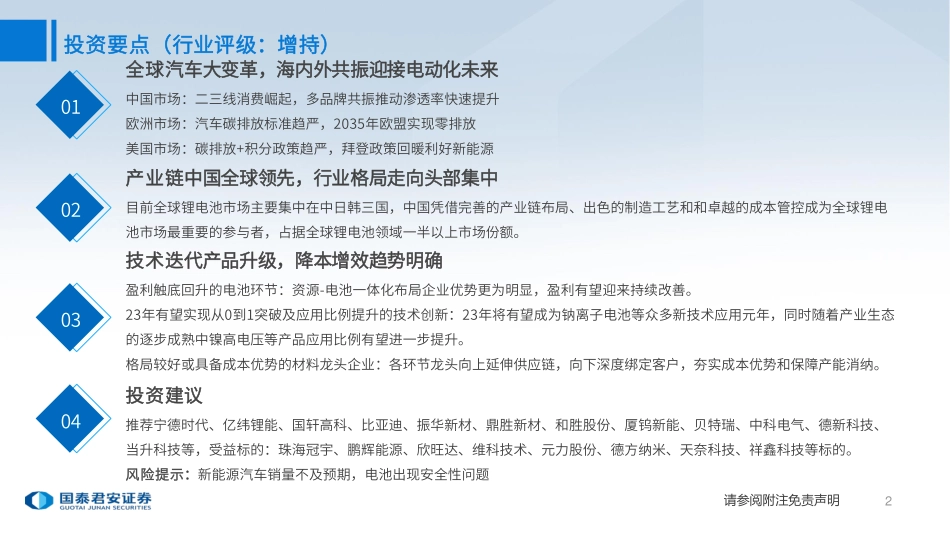 投资要点（行业评级：增持）

01

全球汽车大变革，海内外共振迎接电动化未来

中国市场：二三线消费崛起，多品牌共振推动渗透率快速提升

欧洲市场：汽车碳排放标准趋严，2035年欧盟实现零排放

美国市场：碳排放+积分政策趋严，拜登政策回暖利好新能源

02

产业链中国全球领先，行业格局走向头部集中

目前全球锂电池市场主要集中在中日韩三国，中国凭借完善的产业链布局、出色的制造工艺和和卓越的成本管控成为全球锂电池市场最重要的参与者，占据全球锂电池领域一半以上市场份额。

03

技术迭代产品升级，降本增效趋势明确

盈利触底回升的电池环节：资源-电池一体化布局企业优势更为明显，盈利有望迎来持续改善。

23年有望实现从0到1突破及应用比例提升的技术创新：23年将有望成为钠离子电池等众多新技术应用元年，同时随着产业生态的逐步成熟中镍高电压等产品应用比例有望进一步提升。

格局较好或具备成本优势的材料龙头企业：各环节龙头向上延伸供应链，向下深度绑定客户，夯实成本优势和保障产能消纳。

04

投资建议

推荐宁德时代、亿纬锂能、国轩高科、比亚迪、振华新材、鼎胜新材、和胜股份、厦钨新能、贝特瑞、中科电气、德新科技、当升科技等，受益标的：珠海冠宇、鹏辉能源、欣旺达、维科技术、元力股份、德方纳米、天奈科技、祥鑫科技等标的。

风险提示：新能源汽车销量不及预期，电池出现安全性问题

国泰君安证券
GUOTAI JUNAN SECURITIES

请参阅附注免责声明

2